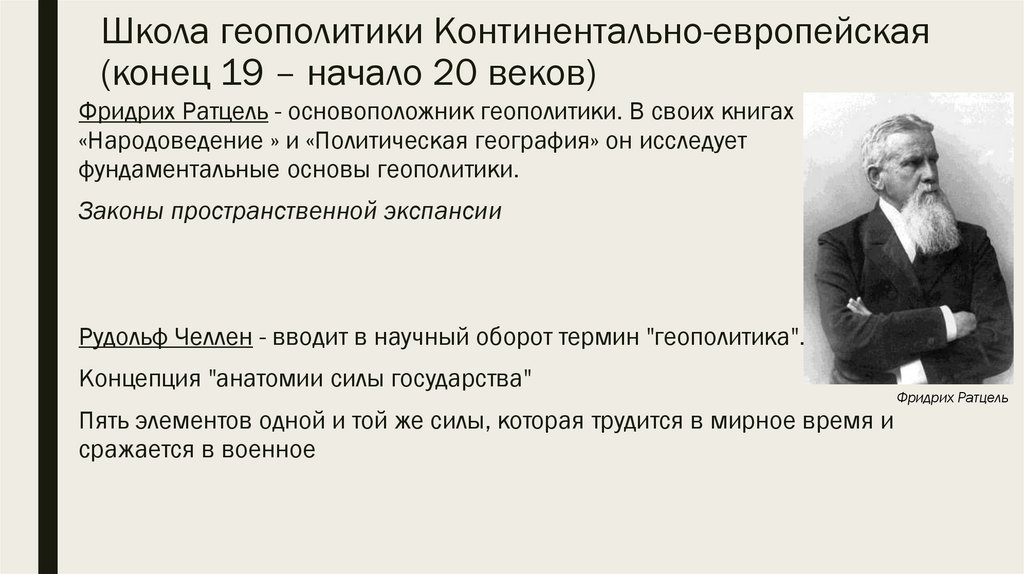 Школа геополитики Континентально-европейская (конец 19 – начало 20 веков)

Фридрих Ратцель - основоположник геополитики. В своих книгах «Народоведение » и «Политическая география» он исследует фундаментальные основы геополитики.

Законы пространственной экспансии

Рудольф Челлен - вводит в научный оборот термин "геополитика".

Концепция "анатомии силы государства"

Пять элементов одной и той же силы, которая трудится в мирное время и сражается в военное

Фридрих Ратцель